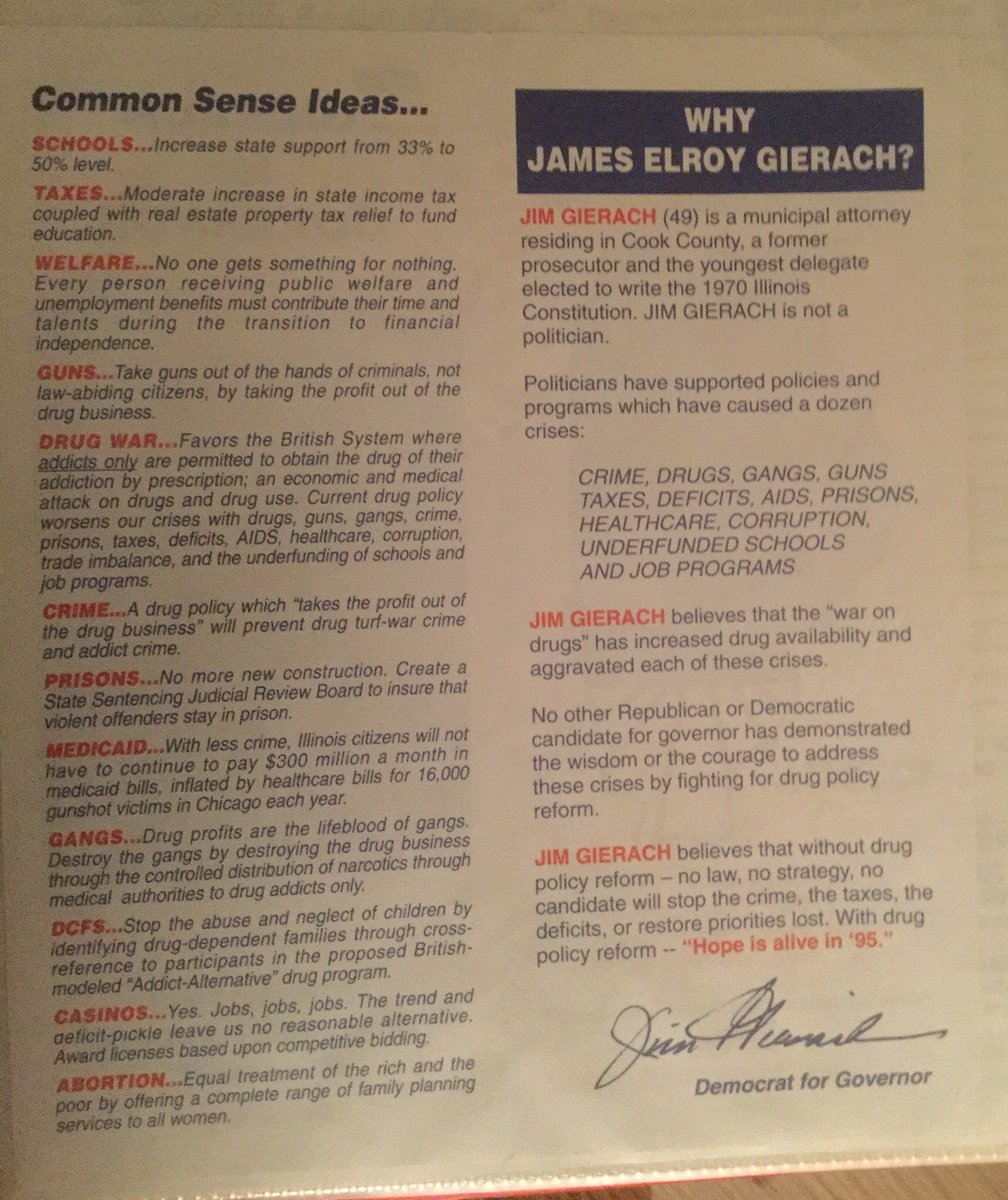 Common Sense Ideas...

SCHOOLS...Increase state support from 33% to 50% level.

TAXES...Moderate increase in state income tax coupled with real estate property tax relief to fund education.

WELFARE...No one gets something for nothing. Every person receiving public welfare and unemployment benefits must contribute their time and talents during the transition to financial independence.

GUNS...Take guns out of the hands of criminals, not law-abiding citizens, by taking the profit out of the drug business.

DRUG WAR...Favors the British System where addicts only are permitted to obtain the drug of their addiction by prescription; an economic and medical attack on drugs and drug use. Current drug policy worsens our crises with drugs, guns, gangs, crime, prisons, taxes, deficits, AIDS, healthcare, corruption, trade imbalance, and the underfunding of schools and job programs.

CRIME...A drug policy which "takes the profit out of the drug business" will prevent drug turf-war crime and addict crime.

PRISONS...No more new construction. Create a State Sentencing Judicial Review Board to insure that violent offenders stay in prison.

MEDICAID...With less crime, Illinois citizens will not have to continue to pay $300 million a month in medicaid bills, inflated by healthcare bills for 16,000 gunshot victims in Chicago each year.

GANGS...Drug profits are the lifeblood of gangs. Destroy the gangs by destroying the drug business through the controlled distribution of narcotics through medical authorities to drug addicts only.

DCFS...Stop the abuse and neglect of children by identifying drug-dependent families through cross-reference to participants in the proposed British-modeled "Addict-Alternative" drug program.

CASINOS...Yes. Jobs, jobs, jobs. The trend and deficit-pickle leave us no reasonable alternative. Award licenses based upon competitive bidding.

ABORTION...Equal treatment of the rich and the poor by offering a complete range of family planning services to all women.

WHY
JAMES ELROY GIERACH?

JIM GIERACH (49) is a municipal attorney residing in Cook County, a former prosecutor and the youngest delegate elected to write the 1970 Illinois Constitution. JIM GIERACH is not a politician.

Politicians have supported policies and programs which have caused a dozen crises:

CRIME, DRUGS, GANGS, GUNS
TAXES, DEFICITS, AIDS, PRISONS,
HEALTHCARE, CORRUPTION,
UNDERFUNDED SCHOOLS
AND JOB PROGRAMS

JIM GIERACH believes that the "war on drugs" has increased drug availability and aggravated each of these crises.

No other Republican or Democratic candidate for governor has demonstrated the wisdom or the courage to address these crises by fighting for drug policy reform.

JIM GIERACH believes that without drug policy reform – no law, no strategy, no candidate will stop the crime, the taxes, the deficits, or restore priorities lost. With drug policy reform -- "Hope is alive in '95."

Jim Gierach

Democrat for Governor